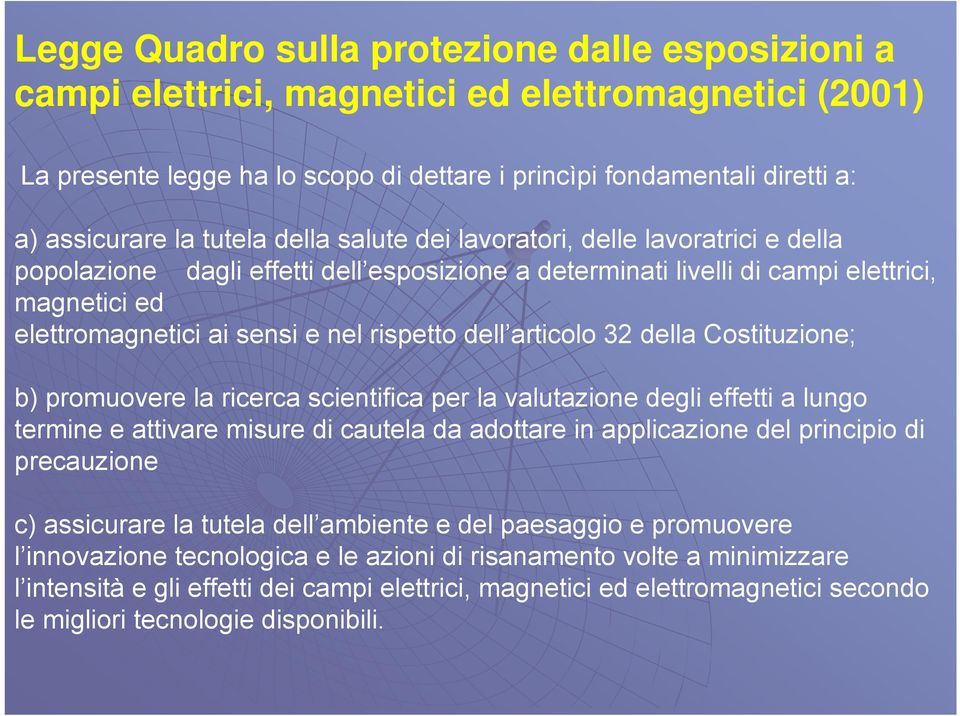 Legge Quadro sulla protezione dalle esposizioni a campi elettrici, magnetici ed elettromagnetici (2001)

La presente legge ha lo scopo di dettare i princìpi fondamentali diretti a:

a) assicurare la tutela della salute dei lavoratori, delle lavoratrici e della popolazione dagli effetti dell'esposizione a determinati livelli di campi elettrici, magnetici ed elettromagnetici ai sensi e nel rispetto dell'articolo 32 della Costituzione;

b) promuovere la ricerca scientifica per la valutazione degli effetti a lungo termine e attivare misure di cautela da adottare in applicazione del principio di precauzione

c) assicurare la tutela dell'ambiente e del paesaggio e promuovere l'innovazione tecnologica e le azioni di risanamento volte a minimizzare l'intensità e gli effetti dei campi elettrici, magnetici ed elettromagnetici secondo le migliori tecnologie disponibili.